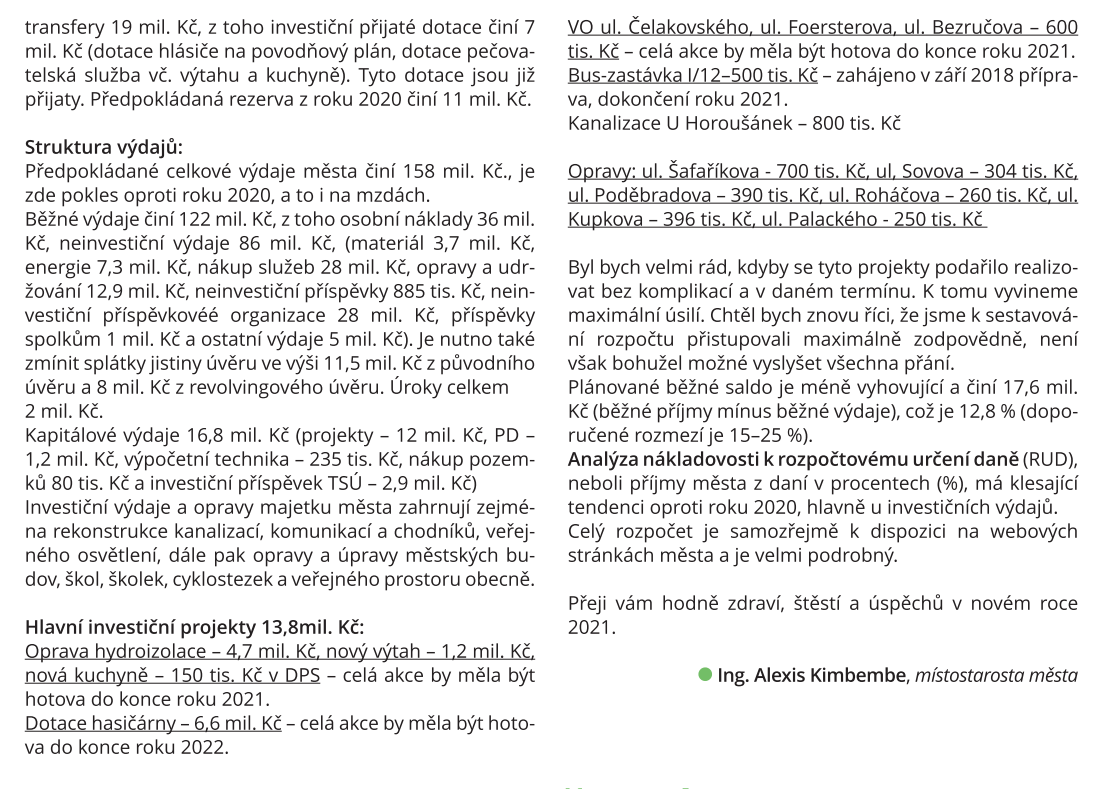 transfery 19 mil. Kč, z toho investiční přijaté dotace činí 7 mil. Kč (dotace hlásiče na povodňový plán, dotace pečovatelská služba vč. výtahu a kuchyně). Tyto dotace jsou již přijaty. Předpokládaná rezerva z roku 2020 činí 11 mil. Kč.

Struktura výdajů:
Předpokládané celkové výdaje města činí 158 mil. Kč., je zde pokles oproti roku 2020, a to i na mzdách.
Běžné výdaje činí 122 mil. Kč, z toho osobní náklady 36 mil. Kč, neinvestiční výdaje 86 mil. Kč, (materiál 3,7 mil. Kč, energie 7,3 mil. Kč, nákup služeb 28 mil. Kč, opravy a udržování 12,9 mil. Kč, neinvestiční příspěvky 885 tis. Kč, neinvestiční příspěvkové organizace 28 mil. Kč, příspěvky spolkům 1 mil. Kč a ostatní výdaje 5 mil. Kč). Je nutno také zmínit splátky jistiny úvěru ve výši 11,5 mil. Kč z původního úvěru a 8 mil. Kč z revolvingového úvěru. Úroky celkem 2 mil. Kč.
Kapitálové výdaje 16,8 mil. Kč (projekty – 12 mil. Kč, PD – 1,2 mil. Kč, výpočetní technika – 235 tis. Kč, nákup pozemků 80 tis. Kč a investiční příspěvek TSÚ – 2,9 mil. Kč)
Investiční výdaje a opravy majetku města zahrnují zejména rekonstrukce kanalizací, komunikací a chodníků, veřejného osvětlení, dále pak opravy a úpravy městských budov, škol, školek, cyklostezek a veřejného prostoru obecně.

Hlavní investiční projekty 13,8mil. Kč:
Oprava hydroizolace – 4,7 mil. Kč, nový výtah – 1,2 mil. Kč, nová kuchyně – 150 tis. Kč v DPS – celá akce by měla být hotova do konce roku 2021.
Dotace hasičárny – 6,6 mil. Kč – celá akce by měla být hotova do konce roku 2022.
VO ul. Čelakovského, ul. Foersterova, ul. Bezručova – 600 tis. Kč – celá akce by měla být hotova do konce roku 2021.
Bus-zastávka I/12–500 tis. Kč – zahájeno v září 2018 příprava, dokončení roku 2021.
Kanalizace U Horoušánek – 800 tis. Kč

Opravy: ul. Šafaříkova - 700 tis. Kč, ul, Sovova – 304 tis. Kč, ul. Poděbradova – 390 tis. Kč, ul. Roháčova – 260 tis. Kč, ul. Kupkova – 396 tis. Kč, ul. Palackého - 250 tis. Kč

Byl bych velmi rád, kdyby se tyto projekty podařilo realizovat bez komplikací a v daném termínu. K tomu vyvineme maximální úsilí. Chtěl bych znovu říci, že jsme k sestavování rozpočtu přistupovali maximálně zodpovědně, není však bohužel možné vyslyšet všechna přání.
Plánované běžné saldo je méně vyhovující a činí 17,6 mil. Kč (běžné příjmy mínus běžné výdaje), což je 12,8 % (doporučené rozmezí je 15–25 %).
Analýza nákladovosti k rozpočtovému určení daně (RUD), neboli příjmy města z daní v procentech (%), má klesající tendenci oproti roku 2020, hlavně u investičních výdajů.
Celý rozpočet je samozřejmě k dispozici na webových stránkách města a je velmi podrobný.

Přeji vám hodně zdraví, štěstí a úspěchů v novém roce 2021.

Ing. Alexis Kimbembe, místostarosta města